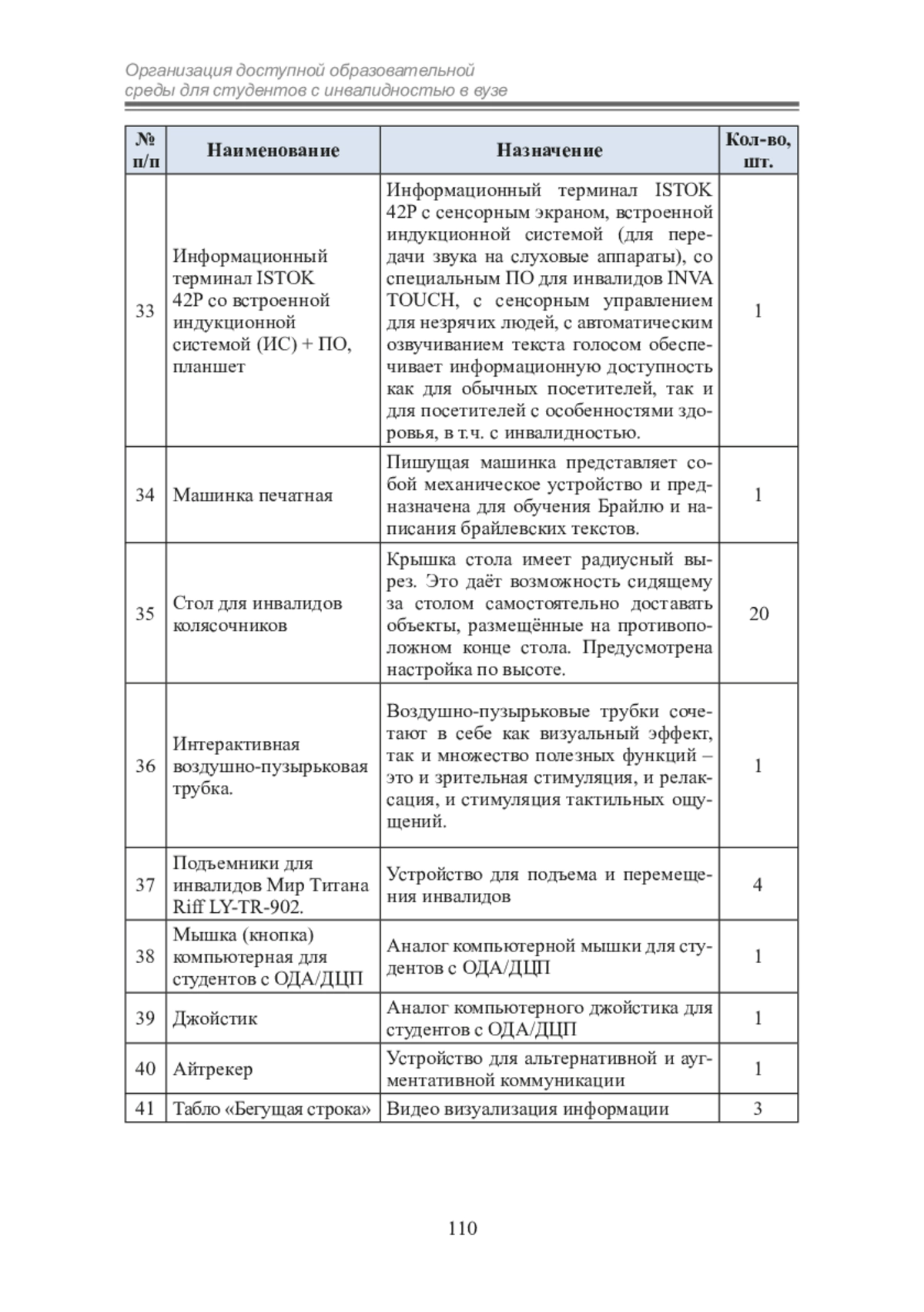 Организация доступной образовательной среды для студентов с инвалидностью в вузе

| № п/п | Наименование | Назначение | Кол-во, шт. |
|---|---|---|---|
| 33 | Информационный терминал ISTOK 42P со встроенной индукционной системой (ИС) + ПО, планшет | Информационный терминал ISTOK 42P с сенсорным экраном, встроенной индукционной системой (для передачи звука на слуховые аппараты), со специальным ПО для инвалидов INVA TOUCH, с сенсорным управлением для незрячих людей, с автоматическим озвучиванием текста голосом обеспечивает информационную доступность как для обычных посетителей, так и для посетителей с особенностями здоровья, в т.ч. с инвалидностью. | 1 |
| 34 | Машинка печатная | Пишущая машинка представляет собой механическое устройство и предназначена для обучения Брайлю и написания брайлевских текстов. | 1 |
| 35 | Стол для инвалидов колясочников | Крышка стола имеет радиусный вырез. Это даёт возможность сидящему за столом самостоятельно доставать объекты, размещённые на противоположном конце стола. Предусмотрена настройка по высоте. | 20 |
| 36 | Интерактивная воздушно-пузырьковая трубка. | Воздушно-пузырьковые трубки сочетают в себе как визуальный эффект, так и множество полезных функций – это и зрительная стимуляция, и релаксация, и стимуляция тактильных ощущений. | 1 |
| 37 | Подъемники для инвалидов Мир Титана Riff LY-TR-902. | Устройство для подъема и перемещения инвалидов | 4 |
| 38 | Мышка (кнопка) компьютерная для студентов с ОДА/ДЦП | Аналог компьютерной мышки для студентов с ОДА/ДЦП | 1 |
| 39 | Джойстик | Аналог компьютерного джойстика для студентов с ОДА/ДЦП | 1 |
| 40 | Айтрекер | Устройство для альтернативной и аугментативной коммуникации | 1 |
| 41 | Табло «Бегущая строка» | Видео визуализация информации | 3 |

110